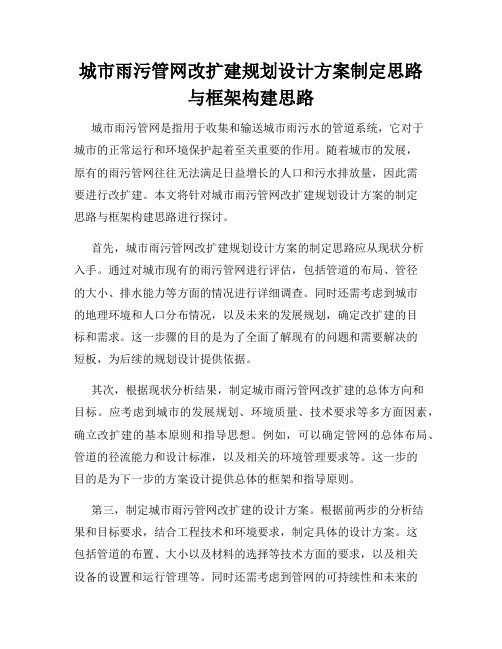 城市雨污管网改扩建规划设计方案制定思路与框架构建思路

城市雨污管网是指用于收集和输送城市雨污水的管道系统，它对于城市的正常运行和环境保护起着至关重要的作用。随着城市的发展，原有的雨污管网往往无法满足日益增长的人口和污水排放量，因此需要进行改扩建。本文将针对城市雨污管网改扩建规划设计方案的制定思路与框架构建思路进行探讨。

首先，城市雨污管网改扩建规划设计方案的制定思路应从现状分析入手。通过对城市现有的雨污管网进行评估，包括管道的布局、管径的大小、排水能力等方面的情况进行详细调查。同时还需考虑到城市的地理环境和人口分布情况，以及未来的发展规划，确定改扩建的目标和需求。这一步骤的目的是为了全面了解现有的问题和需要解决的短板，为后续的规划设计提供依据。

其次，根据现状分析结果，制定城市雨污管网改扩建的总体方向和目标。应考虑到城市的发展规划、环境质量、技术要求等多方面因素，确立改扩建的基本原则和指导思想。例如，可以确定管网的总体布局、管道的径流能力和设计标准，以及相关的环境管理要求等。这一步的目的是为下一步的方案设计提供总体的框架和指导原则。

第三，制定城市雨污管网改扩建的设计方案。根据前两步的分析结果和目标要求，结合工程技术和环境要求，制定具体的设计方案。这包括管道的布置、大小以及材料的选择等技术方面的要求，以及相关设备的设置和运行管理等。同时还需考虑到管网的可持续性和未来的